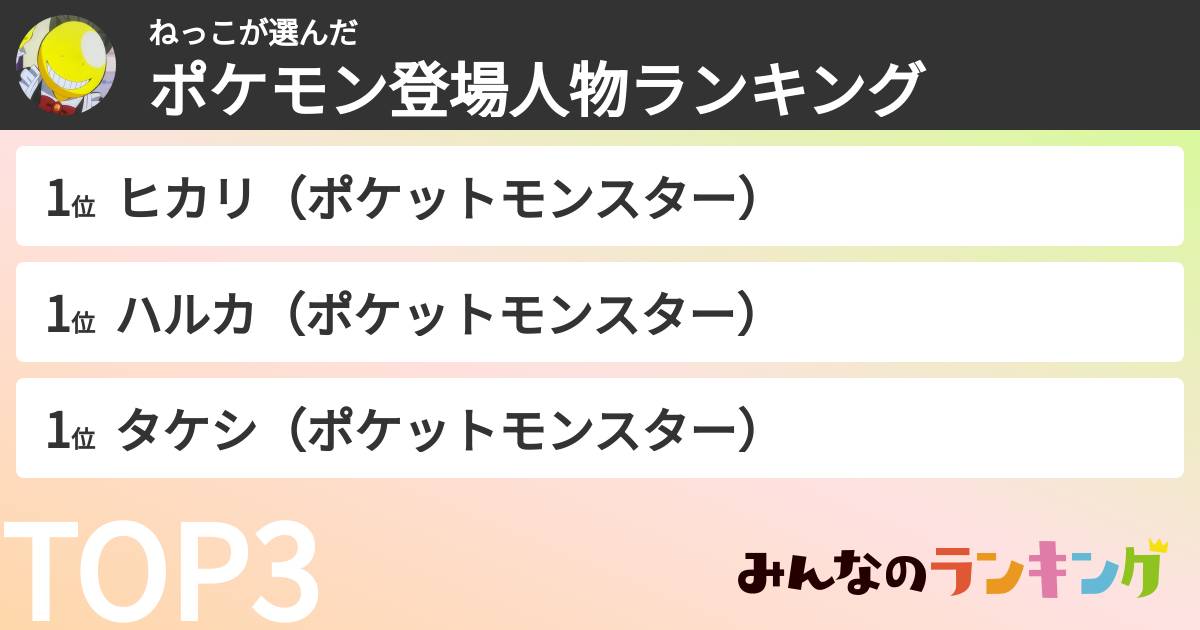 ねっこが選んだ
ポケモン登場人物ランキング

1位 ヒカリ（ポケットモンスター）

1位 ハルカ（ポケットモンスター）

1位 タケシ（ポケットモンスター）

TOP3

みんなのランキング